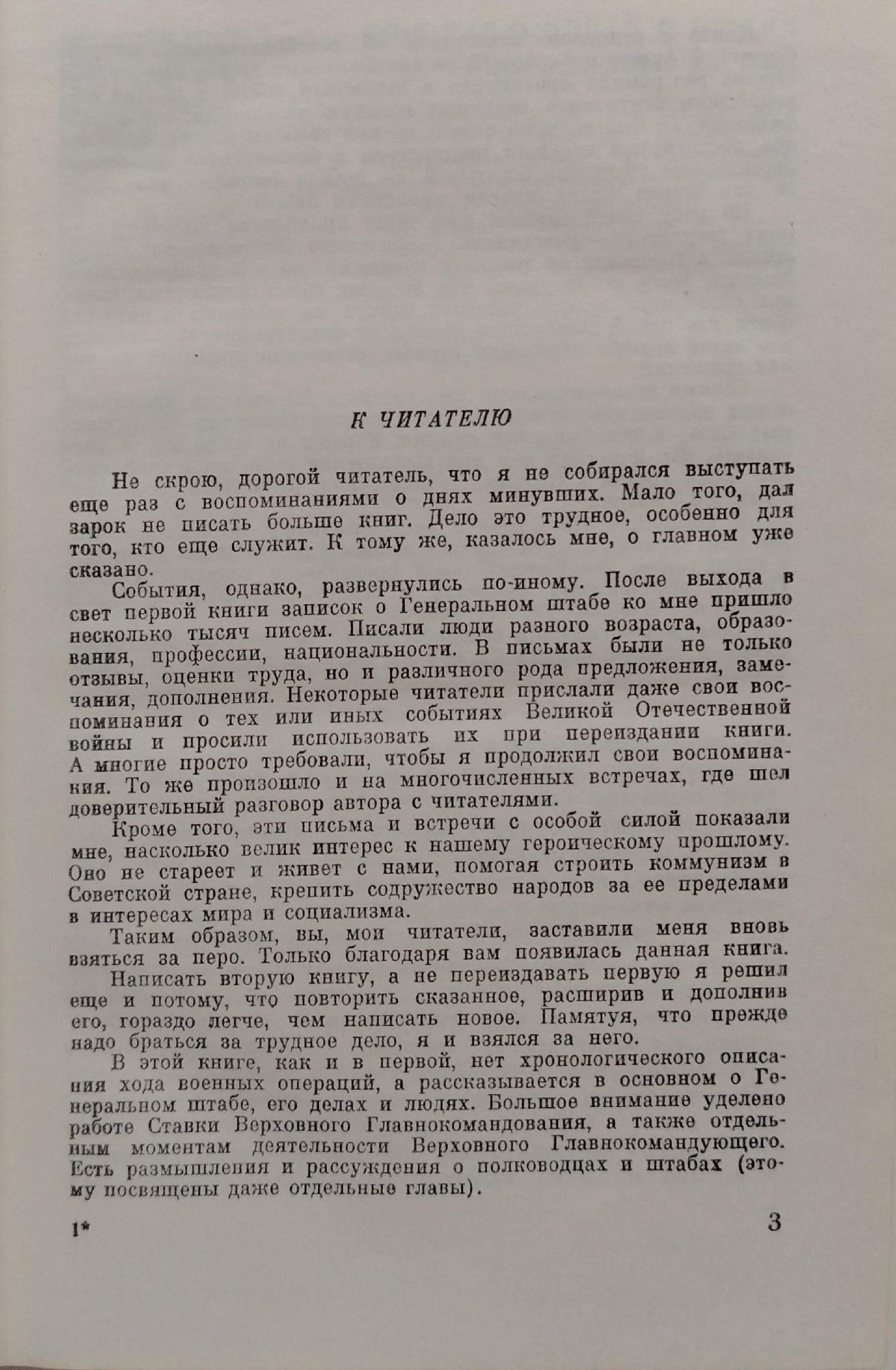 К ЧИТАТЕЛЮ

Не скрою, дорогой читатель, что я не собирался выступать еще раз с воспоминаниями о днях минувших. Мало того, дал зарок не писать больше книг. Дело это трудное, особенно для того, кто еще служит. К тому же, казалось мне, о главном уже сказано.

События, однако, развернулись по-иному. После выхода в свет первой книги записок о Генеральном штабе ко мне пришло несколько тысяч писем. Писали люди разного возраста, образования, профессии, национальности. В письмах были не только отзывы, оценки труда, но и различного рода предложения, замечания, дополнения. Некоторые читатели прислали даже свои воспоминания о тех или иных событиях Великой Отечественной войны и просили использовать их при переиздании книги. А многие просто требовали, чтобы я продолжил свои воспоминания. То же произошло и на многочисленных встречах, где шел доверительный разговор автора с читателями.

Кроме того, эти письма и встречи с особой силой показали мне, насколько велик интерес к нашему героическому прошлому. Оно не стареет и живет с нами, помогая строить коммунизм в Советской стране, крепить содружество народов за ее пределами в интересах мира и социализма.

Таким образом, вы, мои читатели, заставили меня вновь взяться за перо. Только благодаря вам появилась данная книга.

Написать вторую книгу, а не переиздавать первую я решил еще и потому, что повторить сказанное, расширив и дополнив его, гораздо легче, чем написать новое. Памятуя, что прежде надо браться за трудное дело, я и взялся за него.

В этой книге, как и в первой, нет хронологического описания хода военных операций, а рассказывается в основном о Генеральном штабе, его делах и людях. Большое внимание уделено работе Ставки Верховного Главнокомандования, а также отдельным моментам деятельности Верховного Главнокомандующего. Есть размышления и рассуждения о полководцах и штабах (этому посвящены даже отдельные главы).

1*

3